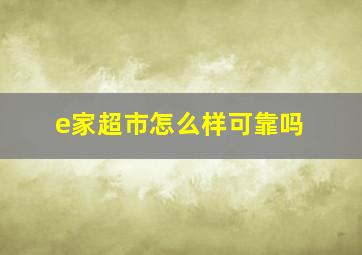 e家超市怎么样可靠吗